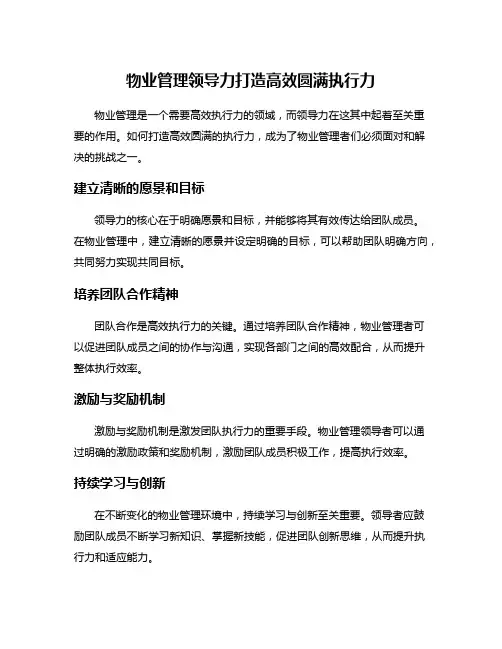 物业管理领导力打造高效圆满执行力

物业管理是一个需要高效执行力的领域，而领导力在这其中起着至关重要的作用。如何打造高效圆满的执行力，成为了物业管理者们必须面对和解决的挑战之一。

建立清晰的愿景和目标

领导力的核心在于明确愿景和目标，并能够将其有效传达给团队成员。在物业管理中，建立清晰的愿景并设定明确的目标，可以帮助团队明确方向，共同努力实现共同目标。

培养团队合作精神

团队合作是高效执行力的关键。通过培养团队合作精神，物业管理者可以促进团队成员之间的协作与沟通，实现各部门之间的高效配合，从而提升整体执行效率。

激励与奖励机制

激励与奖励机制是激发团队执行力的重要手段。物业管理领导者可以通过明确的激励政策和奖励机制，激励团队成员积极工作，提高执行效率。

持续学习与创新

在不断变化的物业管理环境中，持续学习与创新至关重要。领导者应鼓励团队成员不断学习新知识、掌握新技能，促进团队创新思维，从而提升执行力和适应能力。